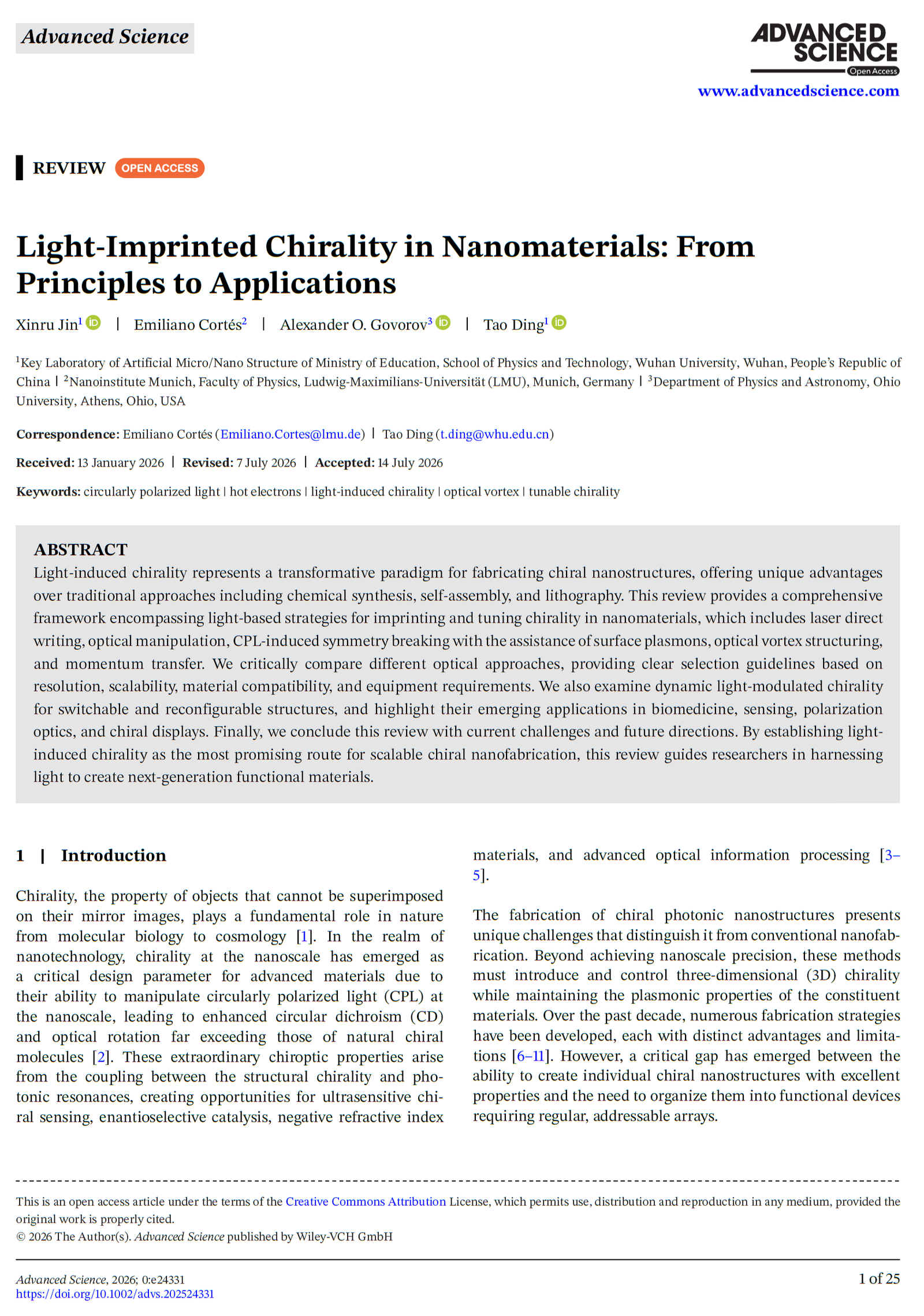 Advanced Science

ADVANCED SCIENCE
Open Access

www.advancedscience.com

REVIEW OPEN ACCESS

Light-Imprinted Chirality in Nanomaterials: From Principles to Applications

Xinru Jin$^1$ | Emiliano Cortés$^2$ | Alexander O. Govorov$^3$ | Tao Ding$^1$

$^1$Key Laboratory of Artificial Micro/Nano Structure of Ministry of Education, School of Physics and Technology, Wuhan University, Wuhan, People's Republic of China | $^2$Nanoinstitute Munich, Faculty of Physics, Ludwig-Maximilians-Universität (LMU), Munich, Germany | $^3$Department of Physics and Astronomy, Ohio University, Athens, Ohio, USA

Correspondence: Emiliano Cortés (Emiliano.Cortes@lmu.de) | Tao Ding (t.ding@whu.edu.cn)

Received: 13 January 2026 | Revised: 7 July 2026 | Accepted: 14 July 2026

Keywords: circularly polarized light | hot electrons | light-induced chirality | optical vortex | tunable chirality

ABSTRACT
Light-induced chirality represents a transformative paradigm for fabricating chiral nanostructures, offering unique advantages over traditional approaches including chemical synthesis, self-assembly, and lithography. This review provides a comprehensive framework encompassing light-based strategies for imprinting and tuning chirality in nanomaterials, which includes laser direct writing, optical manipulation, CPL-induced symmetry breaking with the assistance of surface plasmons, optical vortex structuring, and momentum transfer. We critically compare different optical approaches, providing clear selection guidelines based on resolution, scalability, material compatibility, and equipment requirements. We also examine dynamic light-modulated chirality for switchable and reconfigurable structures, and highlight their emerging applications in biomedicine, sensing, polarization optics, and chiral displays. Finally, we conclude this review with current challenges and future directions. By establishing light-induced chirality as the most promising route for scalable chiral nanofabrication, this review guides researchers in harnessing light to create next-generation functional materials.

1 | Introduction

Chirality, the property of objects that cannot be superimposed on their mirror images, plays a fundamental role in nature from molecular biology to cosmology [1]. In the realm of nanotechnology, chirality at the nanoscale has emerged as a critical design parameter for advanced materials due to their ability to manipulate circularly polarized light (CPL) at the nanoscale, leading to enhanced circular dichroism (CD) and optical rotation far exceeding those of natural chiral molecules [2]. These extraordinary chiroptic properties arise from the coupling between the structural chirality and photonic resonances, creating opportunities for ultrasensitive chiral sensing, enantioselective catalysis, negative refractive index materials, and advanced optical information processing [3–5].

The fabrication of chiral photonic nanostructures presents unique challenges that distinguish it from conventional nanofabrication. Beyond achieving nanoscale precision, these methods must introduce and control three-dimensional (3D) chirality while maintaining the plasmonic properties of the constituent materials. Over the past decade, numerous fabrication strategies have been developed, each with distinct advantages and limitations [6–11]. However, a critical gap has emerged between the ability to create individual chiral nanostructures with excellent properties and the need to organize them into functional devices requiring regular, addressable arrays.

This is an open access article under the terms of the Creative Commons Attribution License, which permits use, distribution and reproduction in any medium, provided the original work is properly cited.
© 2026 The Author(s). Advanced Science published by Wiley-VCH GmbH

Advanced Science, 2026; 0:e24331
https://doi.org/10.1002/advs.202524331

1 of 25